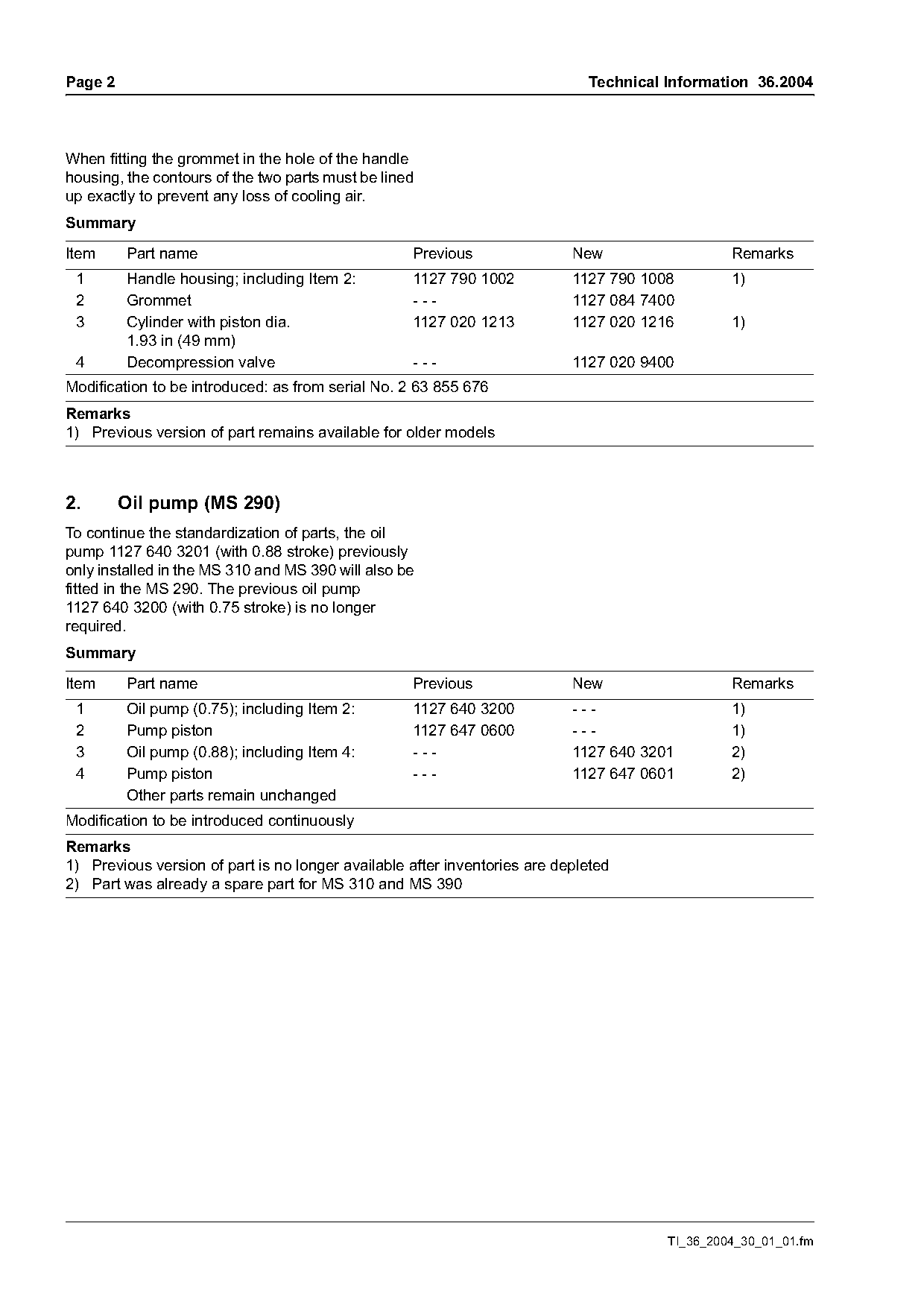 Page 2

Technical Information 36.2004

When fitting the grommet in the hole of the handle housing, the contours of the two parts must be lined up exactly to prevent any loss of cooling air.

Summary

| Item | Part name | Previous | New | Remarks |
|---|---|---|---|---|
| 1 | Handle housing; including Item 2: | 1127 790 1002 | 1127 790 1008 | 1) |
| 2 | Grommet | - - - | 1127 084 7400 | |
| 3 | Cylinder with piston dia. 1.93 in (49 mm) | 1127 020 1213 | 1127 020 1216 | 1) |
| 4 | Decompression valve | - - - | 1127 020 9400 | |

Modification to be introduced: as from serial No. 2 63 855 676

Remarks
1) Previous version of part remains available for older models

2. Oil pump (MS 290)

To continue the standardization of parts, the oil pump 1127 640 3201 (with 0.88 stroke) previously only installed in the MS 310 and MS 390 will also be fitted in the MS 290. The previous oil pump 1127 640 3200 (with 0.75 stroke) is no longer required.

Summary

| Item | Part name | Previous | New | Remarks |
|---|---|---|---|---|
| 1 | Oil pump (0.75); including Item 2: | 1127 640 3200 | - - - | 1) |
| 2 | Pump piston | 1127 647 0600 | - - - | 1) |
| 3 | Oil pump (0.88); including Item 4: | - - - | 1127 640 3201 | 2) |
| 4 | Pump piston | - - - | 1127 647 0601 | 2) |
| | Other parts remain unchanged | | | |

Modification to be introduced continuously

Remarks
1) Previous version of part is no longer available after inventories are depleted
2) Part was already a spare part for MS 310 and MS 390

TI_36_2004_30_01_01.fm